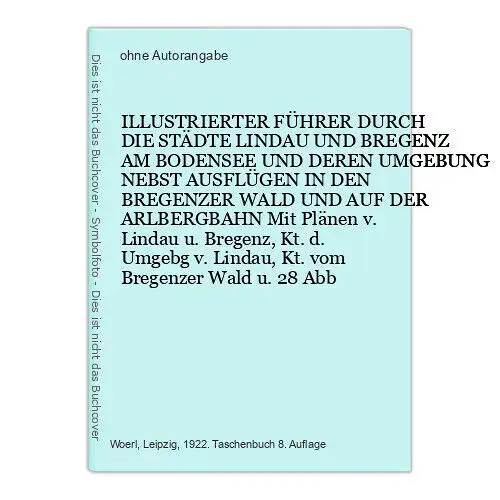 Dies ist nicht das Buchcover - Symbolfoto - Dies ist nicht das Buchcover

ohne Autorangabe

ILLUSTRIERTER FÜHRER DURCH DIE STÄDTE LINDAU UND BREGENZ AM BODENSEE UND DEREN UMGEBUNG NEBST AUSFLÜGEN IN DEN BREGENZER WALD UND AUF DER ARLBERGBAHN Mit Plänen v. Lindau u. Bregenz, Kt. d. Umgebg v. Lindau, Kt. vom Bregenzer Wald u. 28 Abb

Woerl, Leipzig, 1922. Taschenbuch 8. Auflage